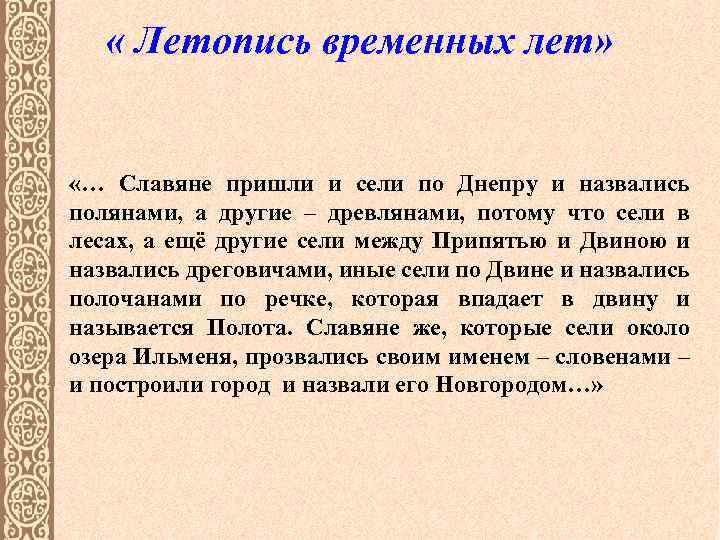 « Летопись временных лет»

«… Славяне пришли и сели по Днепру и назвались полянами, а другие – древлянами, потому что сели в лесах, а ещё другие сели между Припятью и Двиною и назвались дреговичами, иные сели по Двине и назвались полочанами по речке, которая впадает в двину и называется Полота. Славяне же, которые сели около озера Ильменя, прозвались своим именем – словенами – и построили город и назвали его Новгородом…»